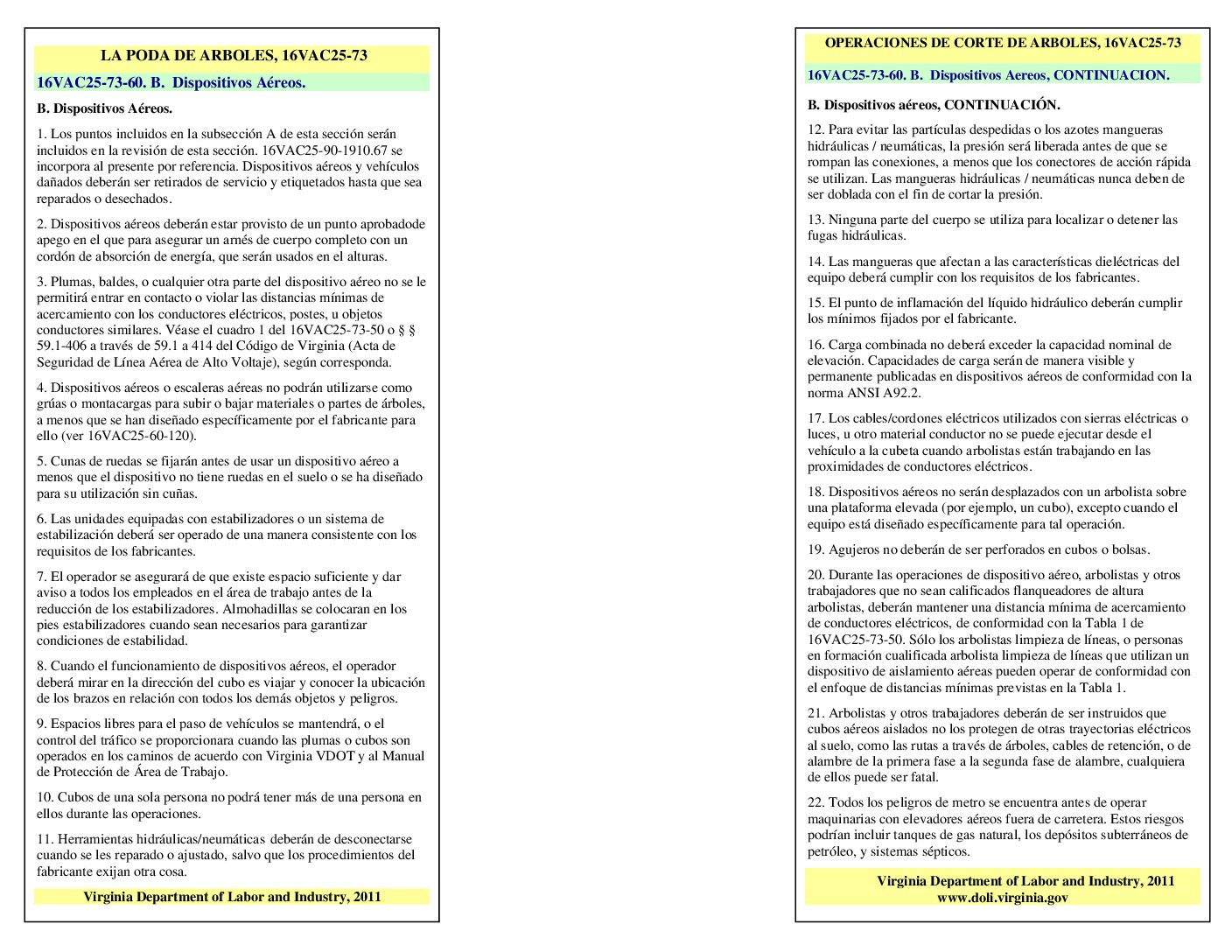 LA PODA DE ARBOLES, 16VAC25-73

16VAC25-73-60. B. Dispositivos Aéreos.

B. Dispositivos Aéreos.

1. Los puntos incluidos en la subsección A de esta sección serán incluidos en la revisión de esta sección. 16VAC25-90-1910.67 se incorpora al presente por referencia. Dispositivos aéreos y vehículos dañados deberán ser retirados de servicio y etiquetados hasta que sea reparados o desechados.

2. Dispositivos aéreos deberán estar provisto de un punto aprobadode apego en el que para asegurar un arnés de cuerpo completo con un cordón de absorción de energía, que serán usados en el alturas.

3. Plumas, baldes, o cualquier otra parte del dispositivo aéreo no se le permitirá entrar en contacto o violar las distancias mínimas de acercamiento con los conductores eléctricos, postes, u objetos conductores similares. Véase el cuadro 1 del 16VAC25-73-50 o § § 59.1-406 a través de 59.1 a 414 del Código de Virginia (Acta de Seguridad de Línea Aérea de Alto Voltaje), según corresponda.

4. Dispositivos aéreos o escaleras aéreas no podrán utilizarse como grúas o montacargas para subir o bajar materiales o partes de árboles, a menos que se han diseñado específicamente por el fabricante para ello (ver 16VAC25-60-120).

5. Cunas de ruedas se fijarán antes de usar un dispositivo aéreo a menos que el dispositivo no tiene ruedas en el suelo o se ha diseñado para su utilización sin cuñas.

6. Las unidades equipadas con estabilizadores o un sistema de estabilización deberá ser operado de una manera consistente con los requisitos de los fabricantes.

7. El operador se asegurará de que existe espacio suficiente y dar aviso a todos los empleados en el área de trabajo antes de la reducción de los estabilizadores. Almohadillas se colocaran en los pies estabilizadores cuando sean necesarios para garantizar condiciones de estabilidad.

8. Cuando el funcionamiento de dispositivos aéreos, el operador deberá mirar en la dirección del cubo es viajar y conocer la ubicación de los brazos en relación con todos los demás objetos y peligros.

9. Espacios libres para el paso de vehículos se mantendrá, o el control del tráfico se proporcionara cuando las plumas o cubos son operados en los caminos de acuerdo con Virginia VDOT y al Manual de Protección de Área de Trabajo.

10. Cubos de una sola persona no podrá tener más de una persona en ellos durante las operaciones.

11. Herramientas hidráulicas/neumáticas deberán de desconectarse cuando se les reparado o ajustado, salvo que los procedimientos del fabricante exijan otra cosa.

Virginia Department of Labor and Industry, 2011

OPERACIONES DE CORTE DE ARBOLES, 16VAC25-73

16VAC25-73-60. B. Dispositivos Aereos, CONTINUACION.

B. Dispositivos aéreos, CONTINUACIÓN.

12. Para evitar las partículas despedidas o los azotes mangueras hidráulicas / neumáticas, la presión será liberada antes de que se rompan las conexiones, a menos que los conectores de acción rápida se utilizan. Las mangueras hidráulicas / neumáticas nunca deben de ser doblada con el fin de cortar la presión.

13. Ninguna parte del cuerpo se utiliza para localizar o detener las fugas hidráulicas.

14. Las mangueras que afectan a las características dieléctricas del equipo deberá cumplir con los requisitos de los fabricantes.

15. El punto de inflamación del líquido hidráulico deberán cumplir los mínimos fijados por el fabricante.

16. Carga combinada no deberá exceder la capacidad nominal de elevación. Capacidades de carga serán de manera visible y permanente publicadas en dispositivos aéreos de conformidad con la norma ANSI A92.2.

17. Los cables/cordones eléctricos utilizados con sierras eléctricas o luces, u otro material conductor no se puede ejecutar desde el vehículo a la cubeta cuando arbolistas están trabajando en las proximidades de conductores eléctricos.

18. Dispositivos aéreos no serán desplazados con un arbolista sobre una plataforma elevada (por ejemplo, un cubo), excepto cuando el equipo está diseñado específicamente para tal operación.

19. Agujeros no deberán de ser perforados en cubos o bolsas.

20. Durante las operaciones de dispositivo aéreo, arbolistas y otros trabajadores que no sean calificados flanqueadores de altura arbolistas, deberán mantener una distancia mínima de acercamiento de conductores eléctricos, de conformidad con la Tabla 1 de 16VAC25-73-50. Sólo los arbolistas limpieza de líneas, o personas en formación cualificada arbolista limpieza de líneas que utilizan un dispositivo de aislamiento aéreas pueden operar de conformidad con el enfoque de distancias mínimas previstas en la Tabla 1.

21. Arbolistas y otros trabajadores deberán de ser instruidos que cubos aéreos aislados no los protegen de otras trayectorias eléctricos al suelo, como las rutas a través de árboles, cables de retención, o de alambre de la primera fase a la segunda fase de alambre, cualquiera de ellos puede ser fatal.

22. Todos los peligros de metro se encuentra antes de operar maquinarias con elevadores aéreos fuera de carretera. Estos riesgos podrían incluir tanques de gas natural, los depósitos subterráneos de petróleo, y sistemas sépticos.

Virginia Department of Labor and Industry, 2011
www.doli.virginia.gov